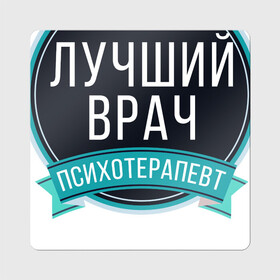 ЛУЧШИЙ
ВРАЧ
ПСИХОТЕРАПЕВТ